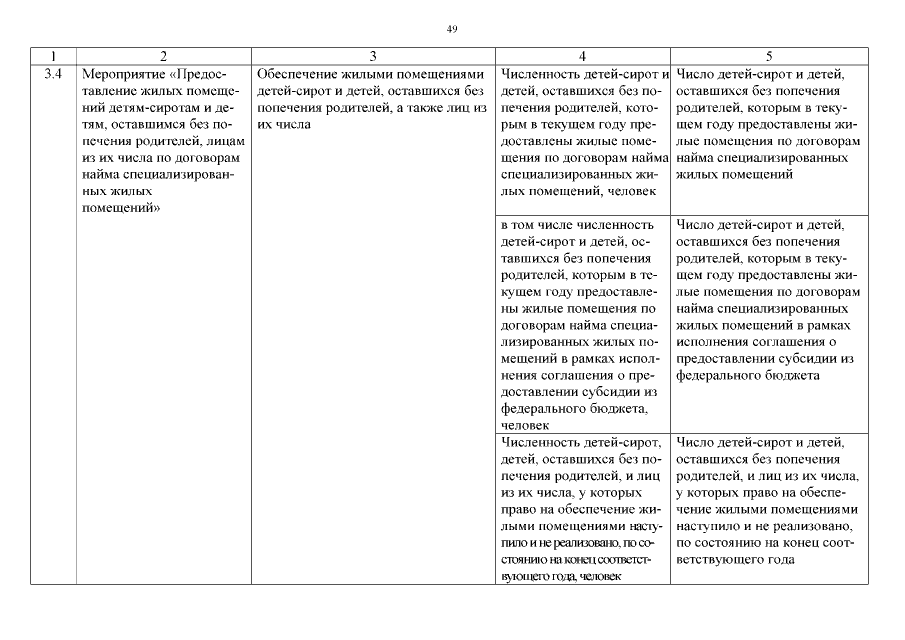 49

| 1 | 2 | 3 | 4 | 5 |
|---|---|---|---|---|
| 3.4 | Мероприятие «Предоставление жилых помещений детям-сиротам и детям, оставшимся без попечения родителей, лицам из их числа по договорам найма специализированных жилых помещений» | Обеспечение жилыми помещениями детей-сирот и детей, оставшихся без попечения родителей, а также лиц из их числа | Численность детей-сирот и детей, оставшихся без попечения родителей, которым в текущем году предоставлены жилые помещения по договорам найма специализированных жилых помещений, человек | Число детей-сирот и детей, оставшихся без попечения родителей, которым в текущем году предоставлены жилые помещения по договорам найма специализированных жилых помещений |
| | | | в том числе численность детей-сирот и детей, оставшихся без попечения родителей, которым в текущем году предоставлены жилые помещения по договорам найма специализированных жилых помещений в рамках исполнения соглашения о предоставлении субсидии из федерального бюджета, человек | Число детей-сирот и детей, оставшихся без попечения родителей, которым в текущем году предоставлены жилые помещения по договорам найма специализированных жилых помещений в рамках исполнения соглашения о предоставлении субсидии из федерального бюджета |
| | | | Численность детей-сирот, детей, оставшихся без попечения родителей, и лиц из их числа, у которых право на обеспечение жилыми помещениями наступило и не реализовано, по состоянию на конец соответствующего года, человек | Число детей-сирот и детей, оставшихся без попечения родителей, и лиц из их числа, у которых право на обеспечение жилыми помещениями наступило и не реализовано, по состоянию на конец соответствующего года |